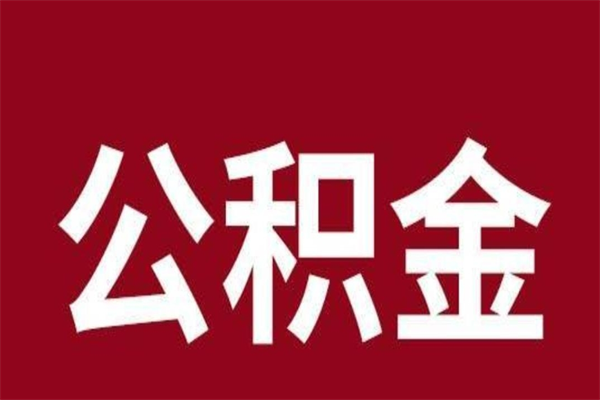 公积金